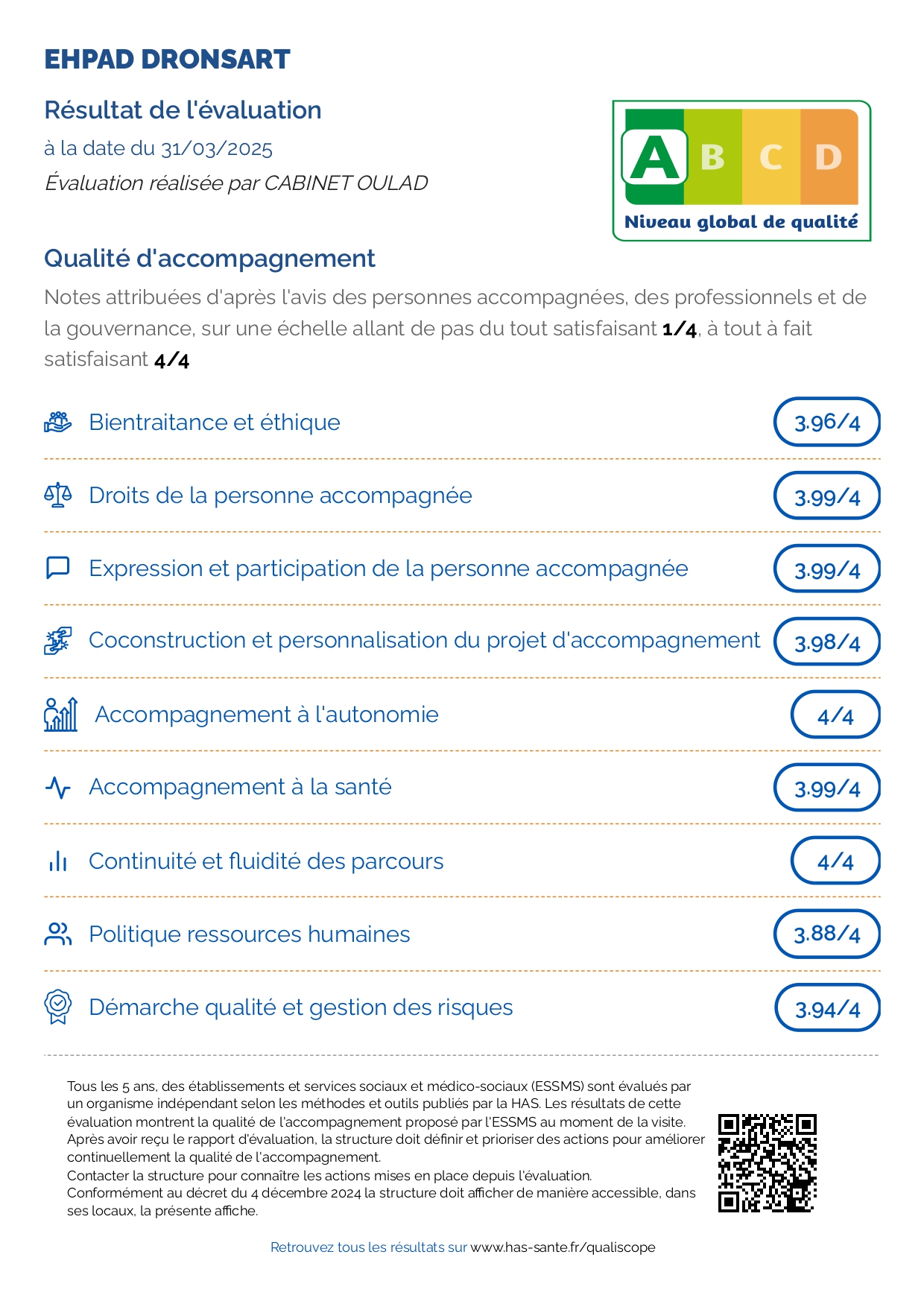 EHPAD DRONSART

Résultat de l'évaluation

à la date du 31/03/2025

Évaluation réalisée par CABINET OULAD

A B C D

Niveau global de qualité

Qualité d'accompagnement

Notes attribuées d'après l'avis des personnes accompagnées, des professionnels et de la gouvernance, sur une échelle allant de pas du tout satisfaisant 1/4, à tout à fait satisfaisant 4/4

Bientraitance et éthique 3.96/4

Droits de la personne accompagnée 3.99/4

Expression et participation de la personne accompagnée 3.99/4

Coconstruction et personnalisation du projet d'accompagnement 3.98/4

Accompagnement à l'autonomie 4/4

Accompagnement à la santé 3.99/4

Continuité et fluidité des parcours 4/4

Politique ressources humaines 3.88/4

Démarche qualité et gestion des risques 3.94/4

Tous les 5 ans, des établissements et services sociaux et médico-sociaux (ESSMS) sont évalués par un organisme indépendant selon les méthodes et outils publiés par la HAS. Les résultats de cette évaluation montrent la qualité de l'accompagnement proposé par l'ESSMS au moment de la visite. Après avoir reçu le rapport d'évaluation, la structure doit définir et prioriser des actions pour améliorer continuellement la qualité de l'accompagnement.
Contacter la structure pour connaître les actions mises en place depuis l'évaluation.
Conformément au décret du 4 décembre 2024 la structure doit afficher de manière accessible, dans ses locaux, la présente affiche.

Retrouvez tous les résultats sur www.has-sante.fr/qualiscope